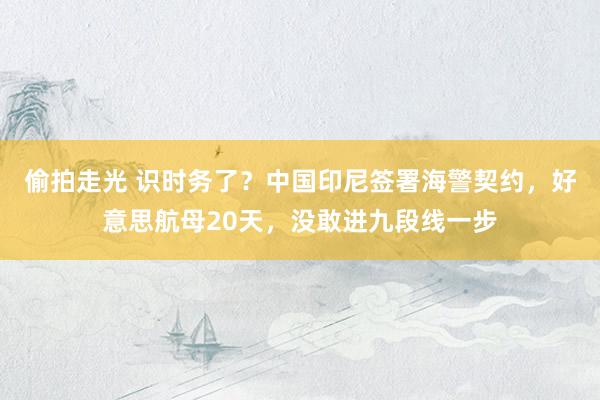 偷拍走光 识时务了？中国印尼签署海警契约，好意思航母20天，没敢进九段线一步